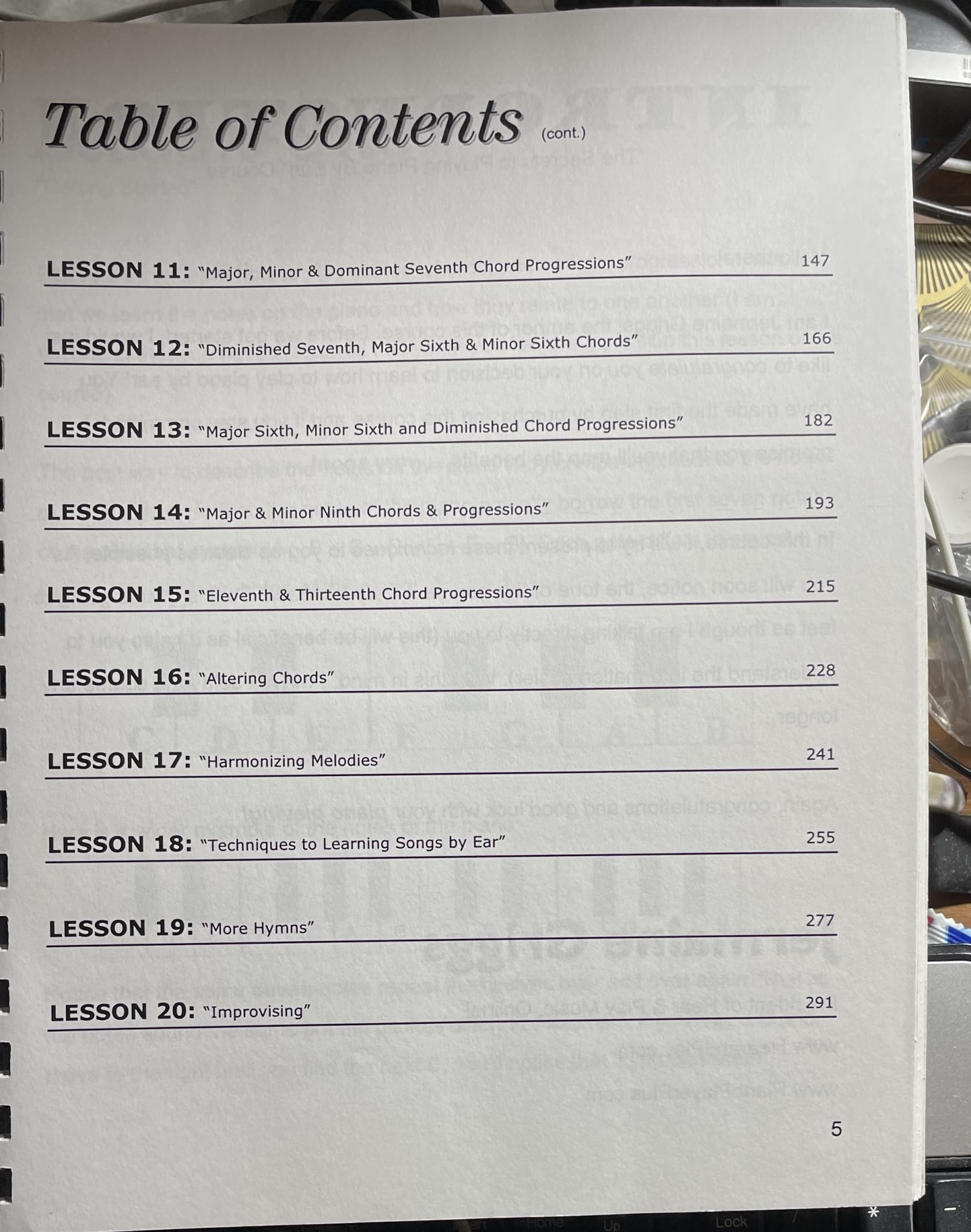 Table of Contents (cont.)

LESSON 11: "Major, Minor & Dominant Seventh Chord Progressions" 147

LESSON 12: "Diminished Seventh, Major Sixth & Minor Sixth Chords" 166

LESSON 13: "Major Sixth, Minor Sixth and Diminished Chord Progressions" 182

LESSON 14: "Major & Minor Ninth Chords & Progressions" 193

LESSON 15: "Eleventh & Thirteenth Chord Progressions" 215

LESSON 16: "Altering Chords" 228

LESSON 17: "Harmonizing Melodies" 241

LESSON 18: "Techniques to Learning Songs by Ear" 255

LESSON 19: "More Hymns" 277

LESSON 20: "Improvising" 291

5